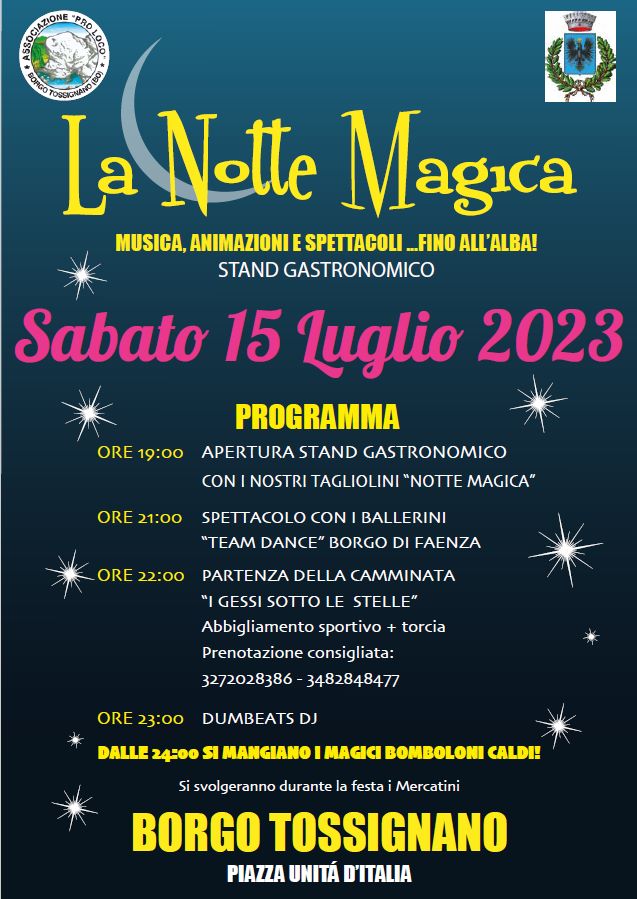 ASSOCIAZIONE "PRO LOCO" BORGO TOSSIGNANO (BO)

La Notte Magica

MUSICA, ANIMAZIONI E SPETTACOLI ...FINO ALL'ALBA!

STAND GASTRONOMICO

Sabato 15 Luglio 2023

PROGRAMMA

ORE 19:00 APERTURA STAND GASTRONOMICO
CON I NOSTRI TAGLIOLINI "NOTTE MAGICA"

ORE 21:00 SPETTACOLO CON I BALLERINI
"TEAM DANCE" BORGO DI FAENZA

ORE 22:00 PARTENZA DELLA CAMMINATA
"I GESSI SOTTO LE STELLE"
Abbigliamento sportivo + torcia
Prenotazione consigliata:
3272028386 - 3482848477

ORE 23:00 DUMBEATS DJ

DALLE 24:00 SI MANGIANO I MAGICI BOMBOLONI CALDI!

Si svolgeranno durante la festa i Mercatini

BORGO TOSSIGNANO

PIAZZA UNITÁ D'ITALIA